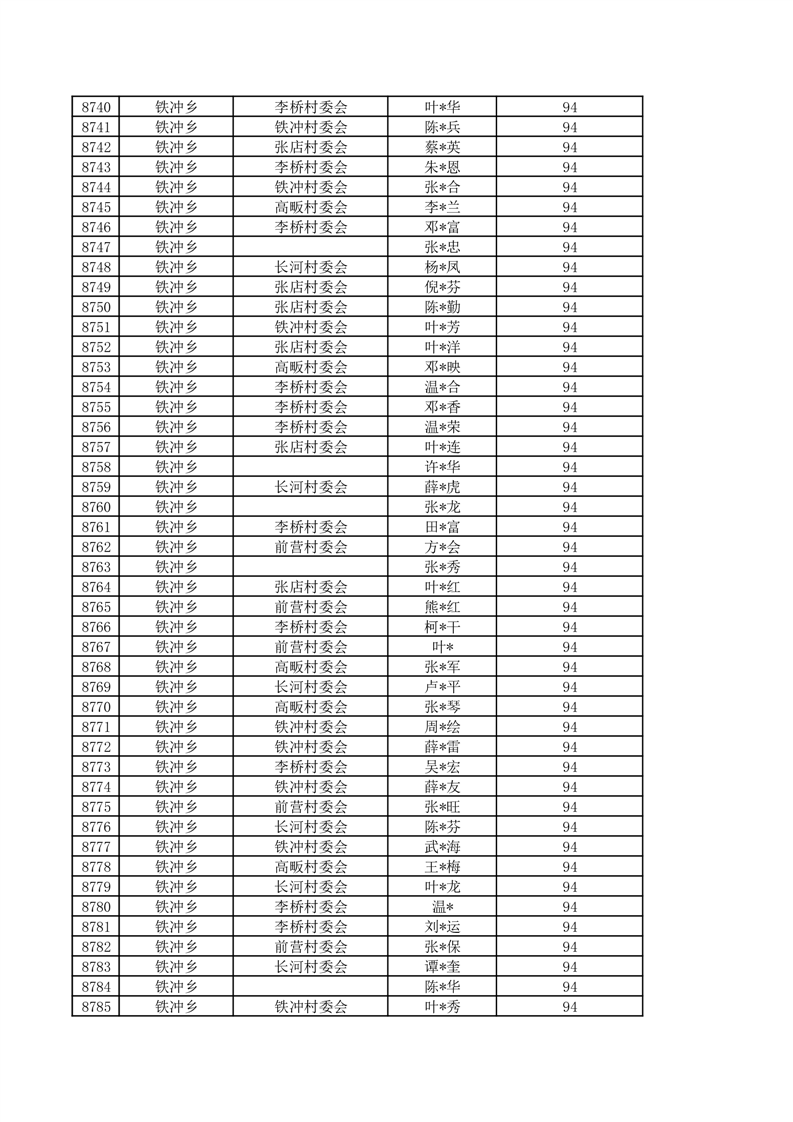 | 8740 | 铁冲乡 | 李桥村委会 | 叶*华 | 94 |
|---|---|---|---|---|
| 8741 | 铁冲乡 | 铁冲村委会 | 陈*兵 | 94 |
| 8742 | 铁冲乡 | 张店村委会 | 蔡*英 | 94 |
| 8743 | 铁冲乡 | 李桥村委会 | 朱*恩 | 94 |
| 8744 | 铁冲乡 | 铁冲村委会 | 张*合 | 94 |
| 8745 | 铁冲乡 | 高畈村委会 | 李*兰 | 94 |
| 8746 | 铁冲乡 | 李桥村委会 | 邓*富 | 94 |
| 8747 | 铁冲乡 |  | 张*忠 | 94 |
| 8748 | 铁冲乡 | 长河村委会 | 杨*凤 | 94 |
| 8749 | 铁冲乡 | 张店村委会 | 倪*芬 | 94 |
| 8750 | 铁冲乡 | 张店村委会 | 陈*勤 | 94 |
| 8751 | 铁冲乡 | 铁冲村委会 | 叶*芳 | 94 |
| 8752 | 铁冲乡 | 张店村委会 | 叶*洋 | 94 |
| 8753 | 铁冲乡 | 高畈村委会 | 邓*映 | 94 |
| 8754 | 铁冲乡 | 李桥村委会 | 温*合 | 94 |
| 8755 | 铁冲乡 | 李桥村委会 | 邓*香 | 94 |
| 8756 | 铁冲乡 | 李桥村委会 | 温*荣 | 94 |
| 8757 | 铁冲乡 | 张店村委会 | 叶*连 | 94 |
| 8758 | 铁冲乡 |  | 许*华 | 94 |
| 8759 | 铁冲乡 | 长河村委会 | 薛*虎 | 94 |
| 8760 | 铁冲乡 |  | 张*龙 | 94 |
| 8761 | 铁冲乡 | 李桥村委会 | 田*富 | 94 |
| 8762 | 铁冲乡 | 前营村委会 | 方*会 | 94 |
| 8763 | 铁冲乡 |  | 张*秀 | 94 |
| 8764 | 铁冲乡 | 张店村委会 | 叶*红 | 94 |
| 8765 | 铁冲乡 | 前营村委会 | 熊*红 | 94 |
| 8766 | 铁冲乡 | 李桥村委会 | 柯*干 | 94 |
| 8767 | 铁冲乡 | 前营村委会 | 叶* | 94 |
| 8768 | 铁冲乡 | 高畈村委会 | 张*军 | 94 |
| 8769 | 铁冲乡 | 长河村委会 | 卢*平 | 94 |
| 8770 | 铁冲乡 | 高畈村委会 | 张*琴 | 94 |
| 8771 | 铁冲乡 | 铁冲村委会 | 周*绘 | 94 |
| 8772 | 铁冲乡 | 铁冲村委会 | 薛*雷 | 94 |
| 8773 | 铁冲乡 | 李桥村委会 | 吴*宏 | 94 |
| 8774 | 铁冲乡 | 铁冲村委会 | 薛*友 | 94 |
| 8775 | 铁冲乡 | 前营村委会 | 张*旺 | 94 |
| 8776 | 铁冲乡 | 长河村委会 | 陈*芬 | 94 |
| 8777 | 铁冲乡 | 铁冲村委会 | 武*海 | 94 |
| 8778 | 铁冲乡 | 高畈村委会 | 王*梅 | 94 |
| 8779 | 铁冲乡 | 长河村委会 | 叶*龙 | 94 |
| 8780 | 铁冲乡 | 李桥村委会 | 温* | 94 |
| 8781 | 铁冲乡 | 李桥村委会 | 刘*运 | 94 |
| 8782 | 铁冲乡 | 前营村委会 | 张*保 | 94 |
| 8783 | 铁冲乡 | 长河村委会 | 谭*奎 | 94 |
| 8784 | 铁冲乡 |  | 陈*华 | 94 |
| 8785 | 铁冲乡 | 铁冲村委会 | 叶*秀 | 94 |